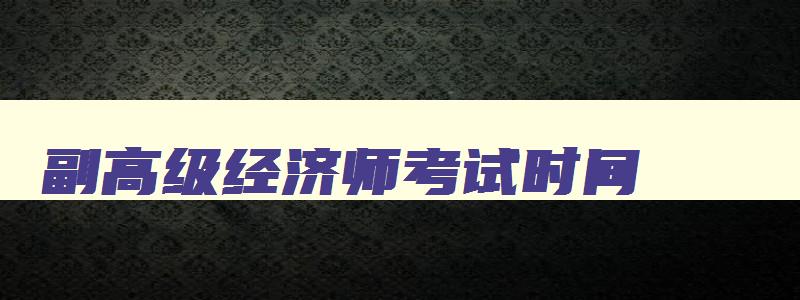 副高级经济师考试时间